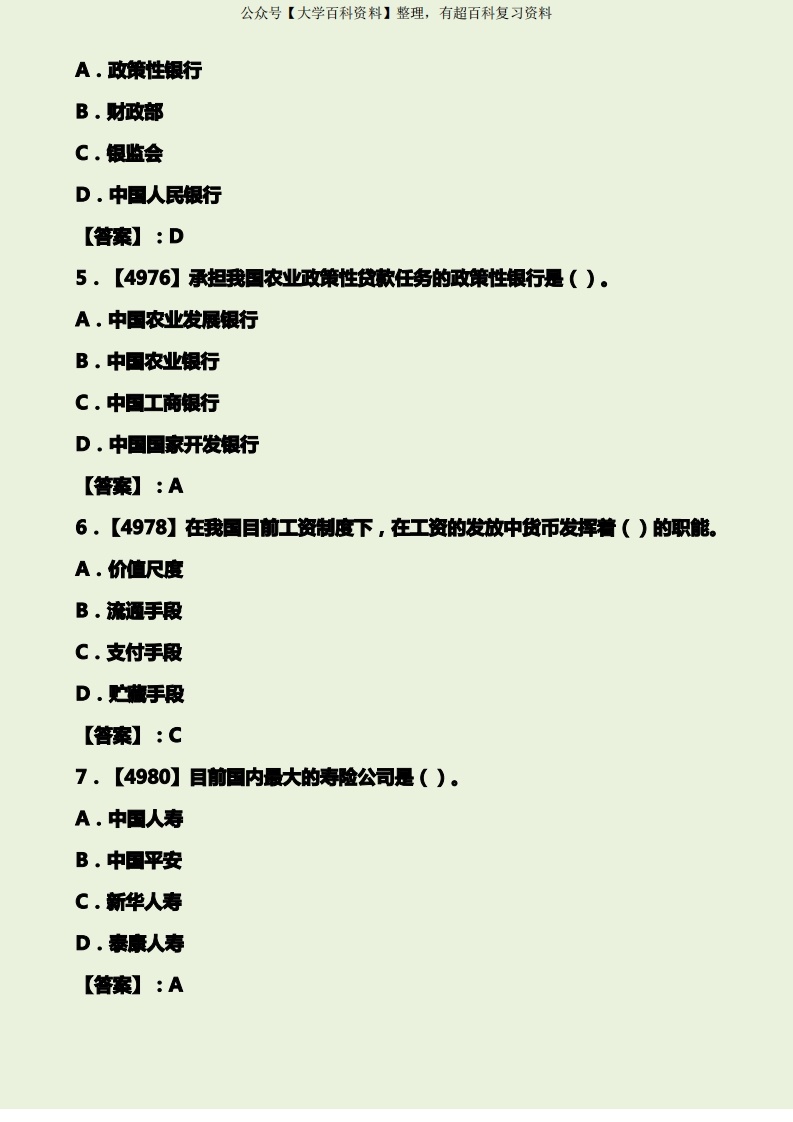 公众号【大学百科资料】整理，有超百科复习资料

A.政策性银行

B.财政部

C.银监会

D.中国人民银行

【答案】:D

5.【4976】承担我国农业政策性贷款任务的政策性银行是()。

A.中国农业发展银行

B.中国农业银行

C.中国工商银行

D.中国国家开发银行

【答案】:A

6.【4978】在我国目前工资制度下，在工资的发放中货币发挥着()的职能。

A.价值尺度

B.流通手段

C.支付手段

D.贮藏手段

【答案】:C

7.【4980】目前国内最大的寿险公司是()。

A.中国人寿

B.中国平安

C.新华人寿

D.泰康人寿

【答案】:A